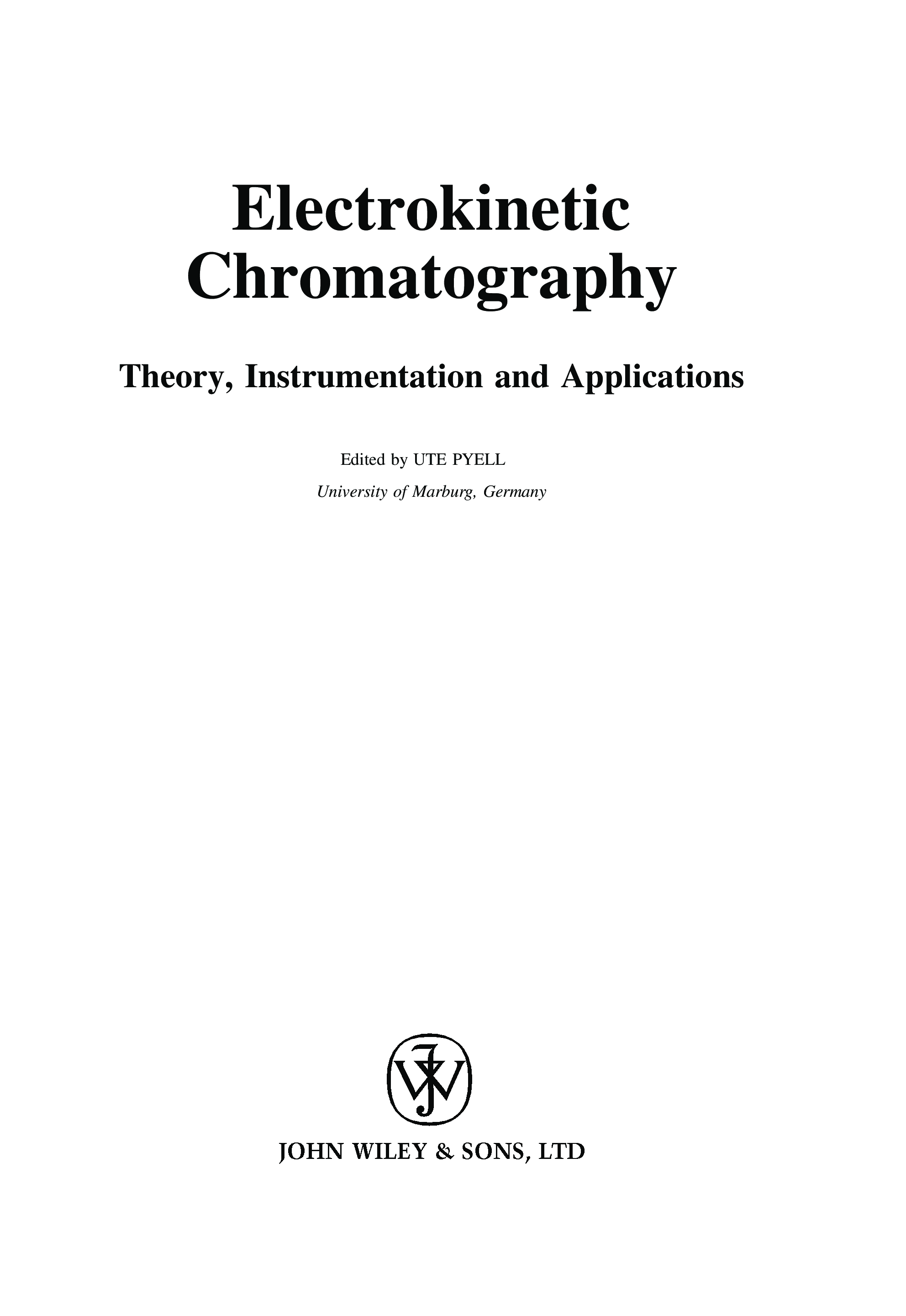 Electrokinetic Chromatography

Theory, Instrumentation and Applications

Edited by UTE PYELL

University of Marburg, Germany

JW

JOHN WILEY & SONS, LTD